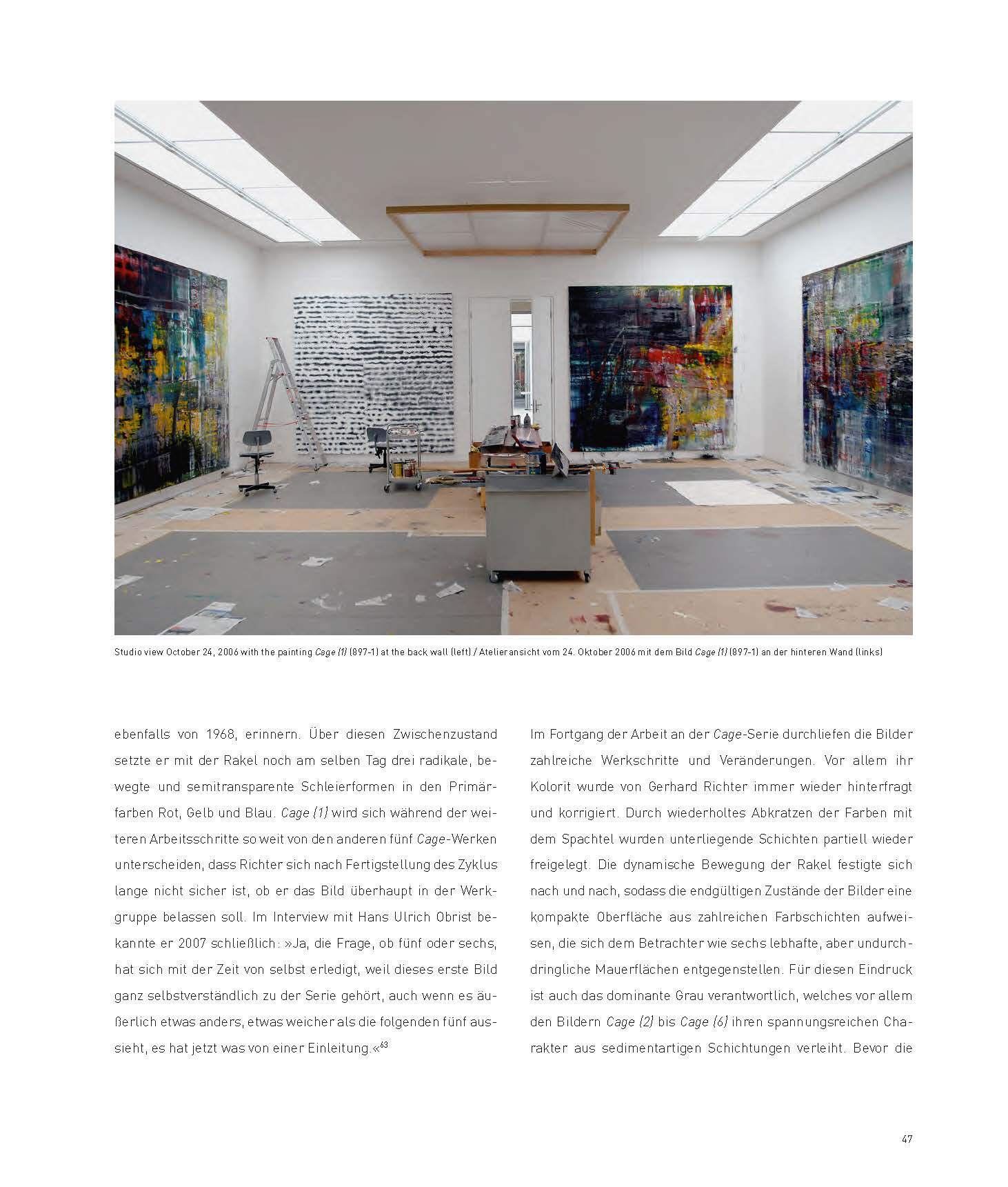 Studio view October 24, 2006 with the painting Cage (1) (897-1) at the back wall (left) / Atelieransicht vom 24. Oktober 2006 mit dem Bild Cage (1) (897-1) an der hinteren Wand (links)

ebenfalls von 1968, erinnern. Über diesen Zwischenzustand setzte er mit der Rakel noch am selben Tag drei radikale, bewegte und semitransparente Schleierformen in den Primärfarben Rot, Gelb und Blau. Cage (1) wird sich während der weiteren Arbeitsschritte so weit von den anderen fünf Cage-Werken unterscheiden, dass Richter sich nach Fertigstellung des Zyklus lange nicht sicher ist, ob er das Bild überhaupt in der Werkgruppe belassen soll. Im Interview mit Hans Ulrich Obrist bekannte er 2007 schließlich: »Ja, die Frage, ob fünf oder sechs, hat sich mit der Zeit von selbst erledigt, weil dieses erste Bild ganz selbstverständlich zu der Serie gehört, auch wenn es äußerlich etwas anders, etwas weicher als die folgenden fünf aussieht, es hat jetzt was von einer Einleitung.«$^{63}$

Im Fortgang der Arbeit an der Cage-Serie durchliefen die Bilder zahlreiche Werkschritte und Veränderungen. Vor allem ihr Kolorit wurde von Gerhard Richter immer wieder hinterfragt und korrigiert. Durch wiederholtes Abkratzen der Farben mit dem Spachtel wurden unterliegende Schichten partiell wieder freigelegt. Die dynamische Bewegung der Rakel festigte sich nach und nach, sodass die endgültigen Zustände der Bilder eine kompakte Oberfläche aus zahlreichen Farbschichten aufweisen, die sich dem Betrachter wie sechs lebhafte, aber undurchdringliche Mauerflächen entgegenstellen. Für diesen Eindruck ist auch das dominante Grau verantwortlich, welches vor allem den Bildern Cage (2) bis Cage (6) ihren spannungsreichen Charakter aus sedimentartigen Schichtungen verleiht. Bevor die

47